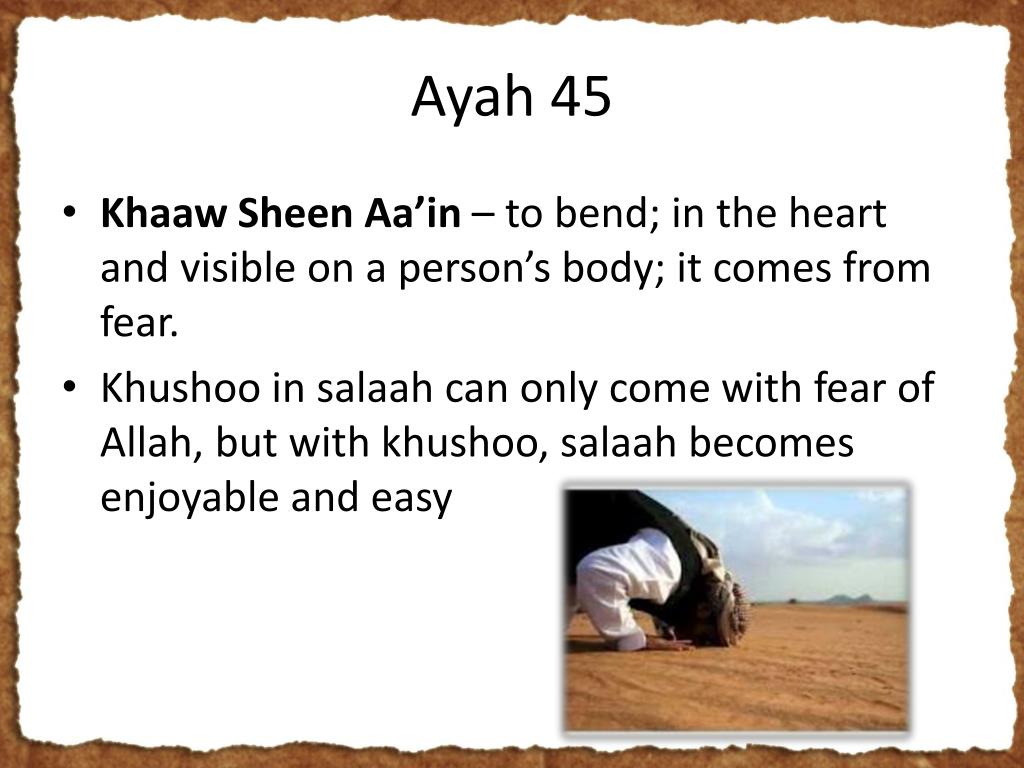 Ayah 45

• Khaaw Sheen Aa'in – to bend; in the heart and visible on a person's body; it comes from fear.

• Khushoo in salaah can only come with fear of Allah, but with khushoo, salaah becomes enjoyable and easy